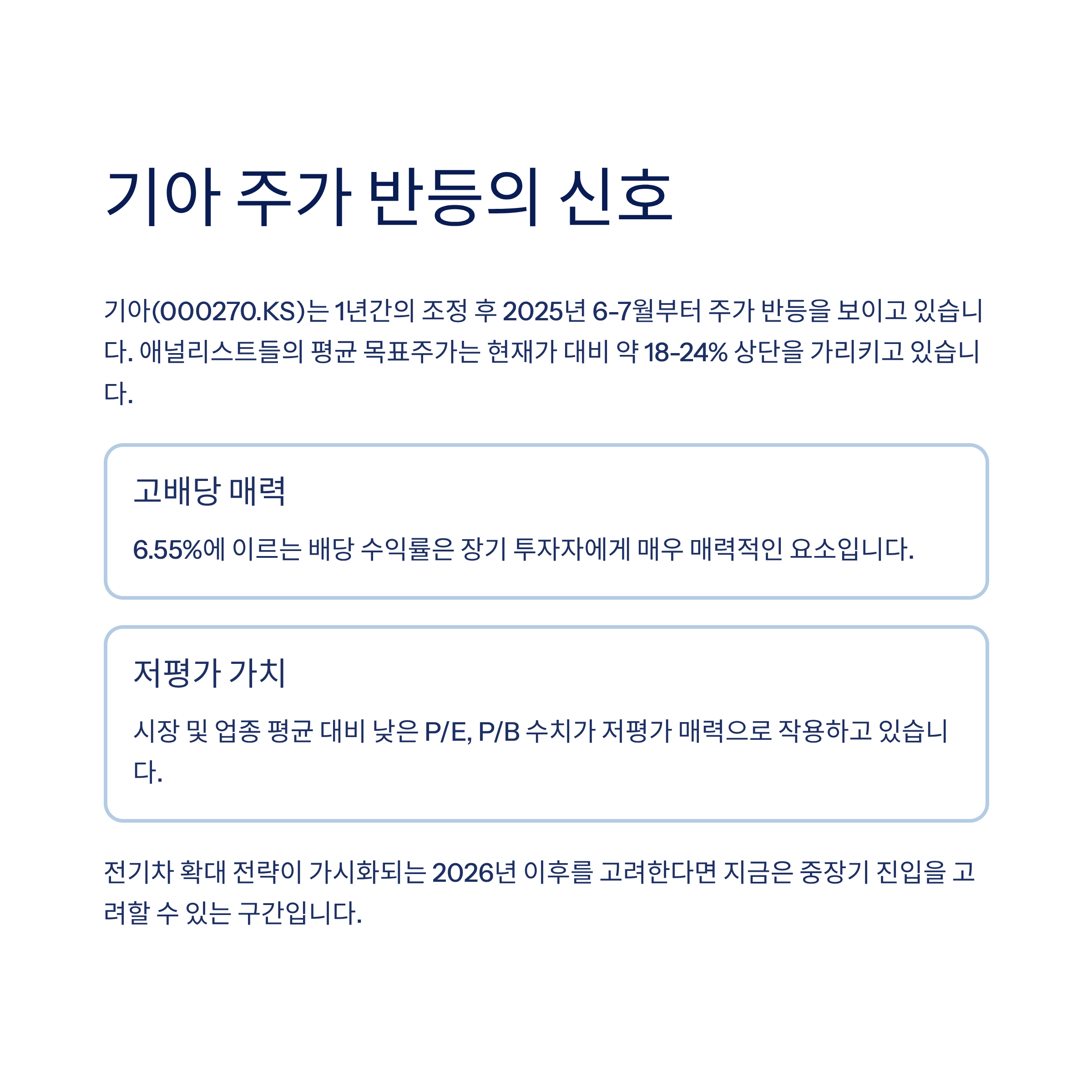 기아 주가 반등의 신호

기아(000270.KS)는 1년간의 조정 후 2025년 6-7월부터 주가 반등을 보이고 있습니다. 애널리스트들의 평균 목표주가는 현재가 대비 약 18-24% 상단을 가리키고 있습니다.

고배당 매력

6.55%에 이르는 배당 수익률은 장기 투자자에게 매우 매력적인 요소입니다.

저평가 가치

시장 및 업종 평균 대비 낮은 P/E, P/B 수치가 저평가 매력으로 작용하고 있습니다.

전기차 확대 전략이 가시화되는 2026년 이후를 고려한다면 지금은 중장기 진입을 고려할 수 있는 구간입니다.